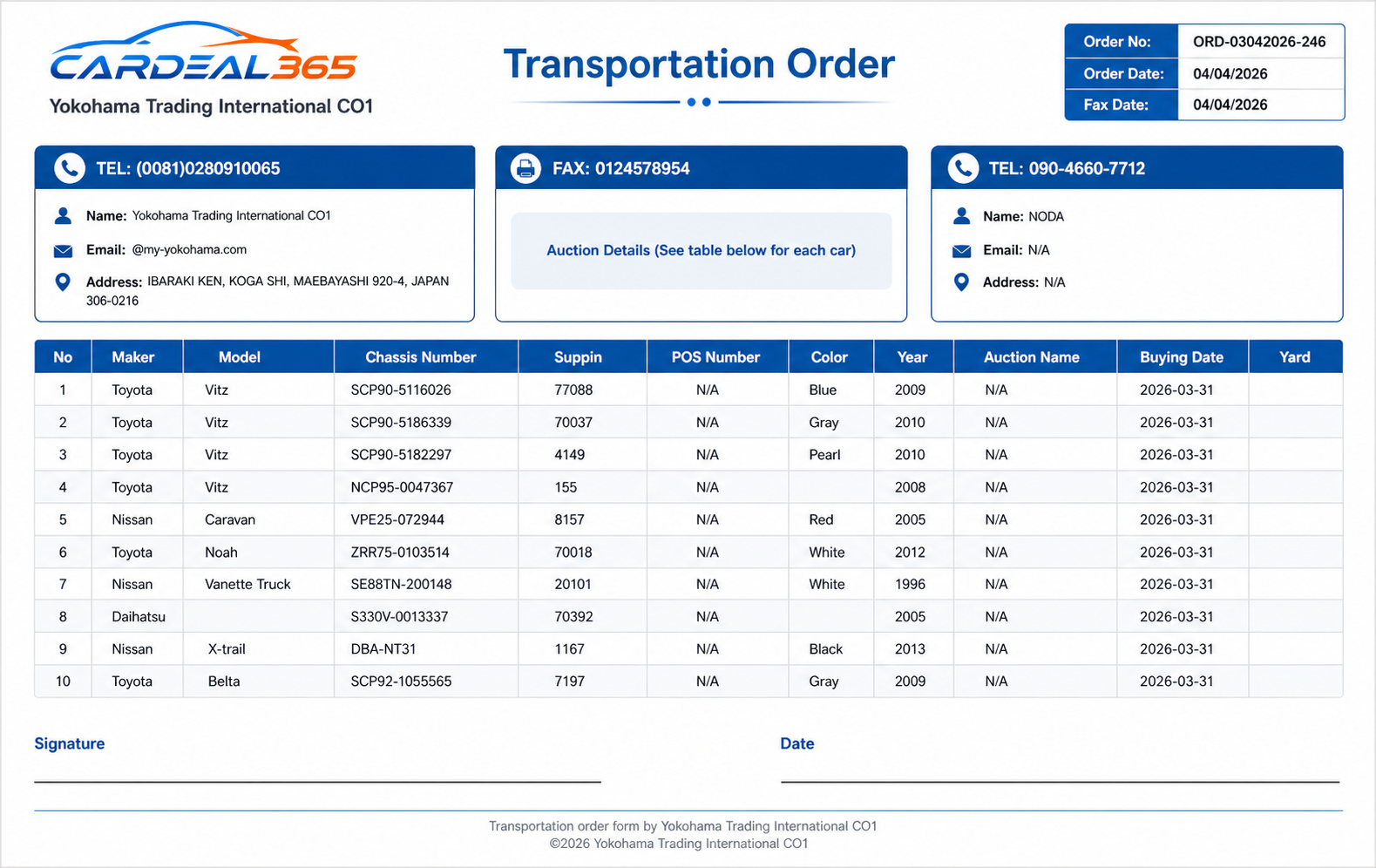 CARDEAL365
Yokohama Trading International CO1

Transportation Order

| Order No: | ORD-03042026-246 |
|---|---|
| Order Date: | 04/04/2026 |
| Fax Date: | 04/04/2026 |

TEL: (0081)0280910065
Name: Yokohama Trading International CO1
Email: @my-yokohama.com
Address: IBARAKI KEN, KOGA SHI, MAEBAYASHI 920-4, JAPAN 306-0216

FAX: 0124578954
Auction Details (See table below for each car)

TEL: 090-4660-7712
Name: NODA
Email: N/A
Address: N/A

| No | Maker | Model | Chassis Number | Suppin | POS Number | Color | Year | Auction Name | Buying Date | Yard |
|---|---|---|---|---|---|---|---|---|---|---|
| 1 | Toyota | Vitz | SCP90-5116026 | 77088 | N/A | Blue | 2009 | N/A | 2026-03-31 | |
| 2 | Toyota | Vitz | SCP90-5186339 | 70037 | N/A | Gray | 2010 | N/A | 2026-03-31 | |
| 3 | Toyota | Vitz | SCP90-5182297 | 4149 | N/A | Pearl | 2010 | N/A | 2026-03-31 | |
| 4 | Toyota | Vitz | NCP95-0047367 | 155 | N/A | | 2008 | N/A | 2026-03-31 | |
| 5 | Nissan | Caravan | VPE25-072944 | 8157 | N/A | Red | 2005 | N/A | 2026-03-31 | |
| 6 | Toyota | Noah | ZRR75-0103514 | 70018 | N/A | White | 2012 | N/A | 2026-03-31 | |
| 7 | Nissan | Vanette Truck | SE88TN-200148 | 20101 | N/A | White | 1996 | N/A | 2026-03-31 | |
| 8 | Daihatsu | | S330V-0013337 | 70392 | N/A | | 2005 | N/A | 2026-03-31 | |
| 9 | Nissan | X-trail | DBA-NT31 | 1167 | N/A | Black | 2013 | N/A | 2026-03-31 | |
| 10 | Toyota | Belta | SCP92-1055565 | 7197 | N/A | Gray | 2009 | N/A | 2026-03-31 | |

Signature

Date

Transportation order form by Yokohama Trading International CO1
©2026 Yokohama Trading International CO1